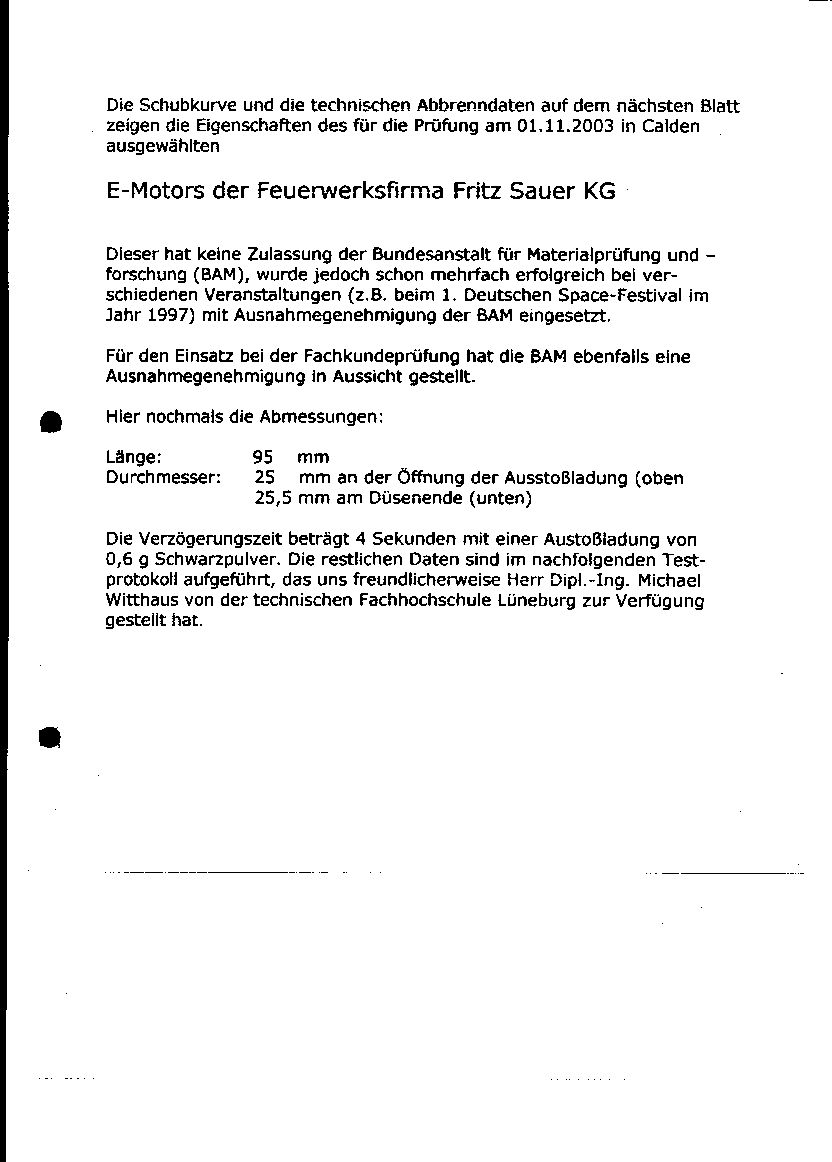 Die Schubkurve und die technischen Abbrenndaten auf dem nächsten Blatt zeigen die Eigenschaften des für die Prüfung am 01.11.2003 in Calden ausgewählten

E-Motors der Feuerwerksfirma Fritz Sauer KG

Dieser hat keine Zulassung der Bundesanstalt für Materialprüfung und –forschung (BAM), wurde jedoch schon mehrfach erfolgreich bei verschiedenen Veranstaltungen (z.B. beim 1. Deutschen Space-Festival im Jahr 1997) mit Ausnahmegenehmigung der BAM eingesetzt.

Für den Einsatz bei der Fachkundeprüfung hat die BAM ebenfalls eine Ausnahmegenehmigung in Aussicht gestellt.

Hier nochmals die Abmessungen:

Länge: 95 mm
Durchmesser: 25 mm an der Öffnung der Ausstoßladung (oben
25,5 mm am Düsenende (unten)

Die Verzögerungszeit beträgt 4 Sekunden mit einer Austoßladung von 0,6 g Schwarzpulver. Die restlichen Daten sind im nachfolgenden Testprotokoll aufgeführt, das uns freundlicherweise Herr Dipl.-Ing. Michael Witthaus von der technischen Fachhochschule Lüneburg zur Verfügung gestellt hat.